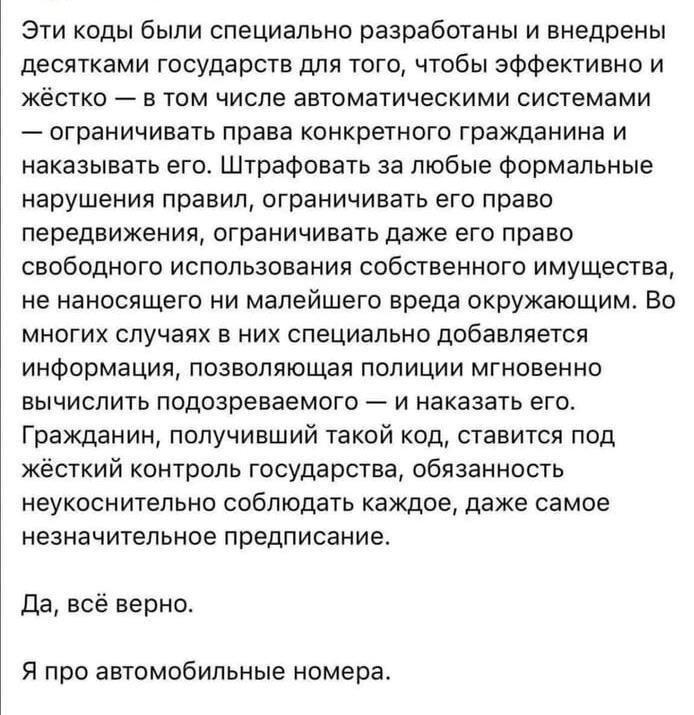 Эти коды были специально разработаны и внедрены десятками государств для того, чтобы эффективно и жёстко — в том числе автоматическими системами — ограничивать права конкретного гражданина и наказывать его. Штрафовать за любые формальные нарушения правил, ограничивать его право передвижения, ограничивать даже его право свободного использования собственного имущества, не наносящего ни малейшего вреда окружающим. Во многих случаях в них специально добавляется информация, позволяющая полиции мгновенно вычислить подозреваемого — и наказать его. Гражданин, получивший такой код, ставится под жёсткий контроль государства, обязанность неукоснительно соблюдать каждое, даже самое незначительное предписание.

Да, всё верно.

Я про автомобильные номера.